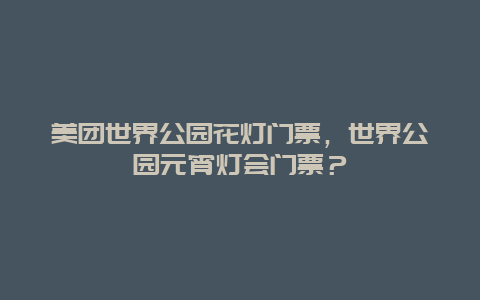 美团世界公园花灯门票，世界公园元宵灯会门票？